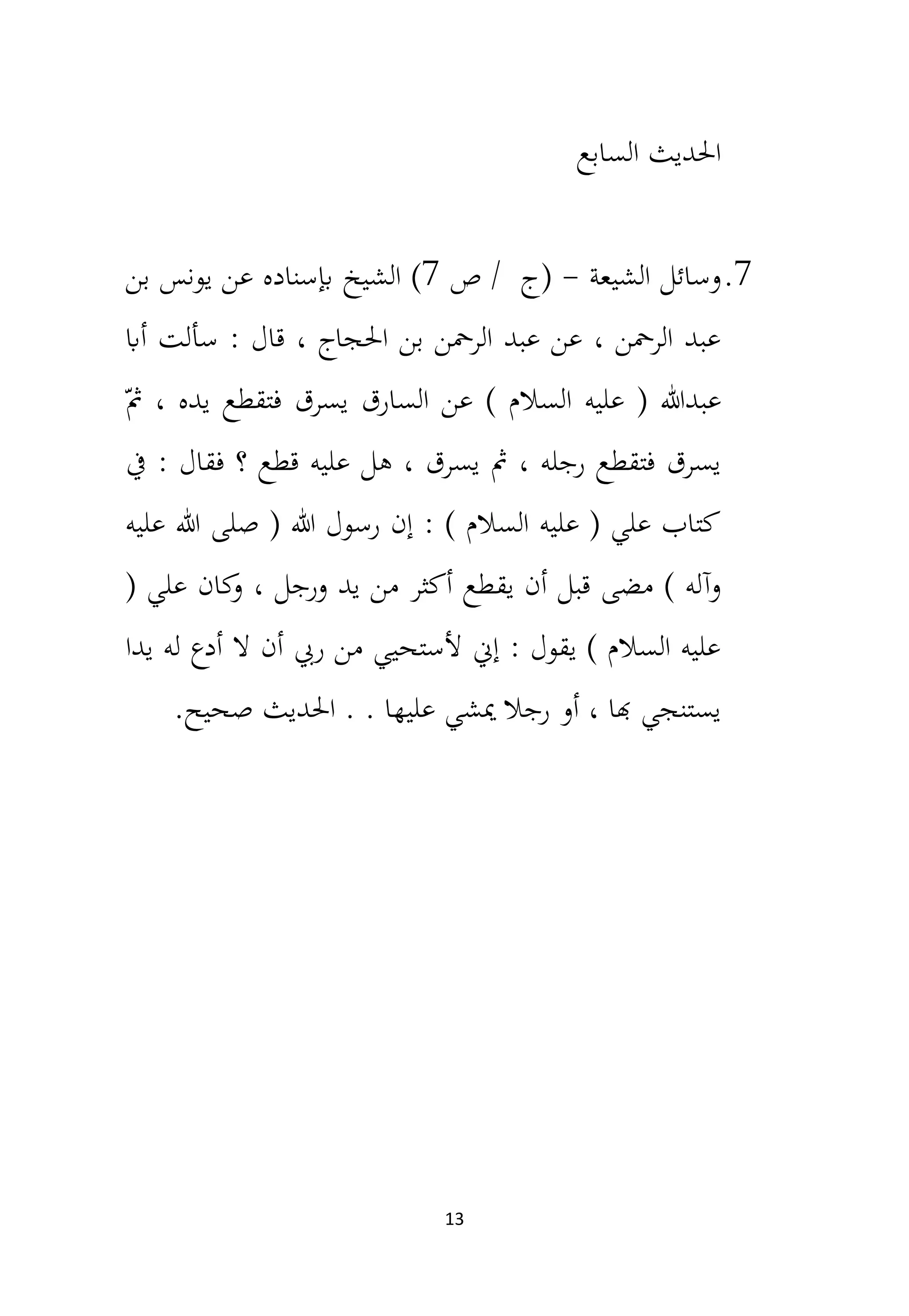 الحديث السابع

7.وسائل الشيعة – (ج / ص 7) الشيخ بإسناده عن يونس بن عبد الرحمن ، عن عبد الرحمن بن الحجاج ، قال : سألت أبا عبدالله ( عليه السلام ) عن السارق يسرق فتقطع يده ، ثمّ يسرق فتقطع رجله ، ثم يسرق ، هل عليه قطع ؟ فقال : في كتاب علي ( عليه السلام ) : إن رسول الله ( صلى الله عليه وآله ) مضى قبل أن يقطع أكثر من يد ورجل ، وكان علي ( عليه السلام ) يقول : إني لأستحيي من ربي أن لا أدع له يدا يستنجي بها ، أو رجلا يمشي عليها . . الحديث صحيح.

13